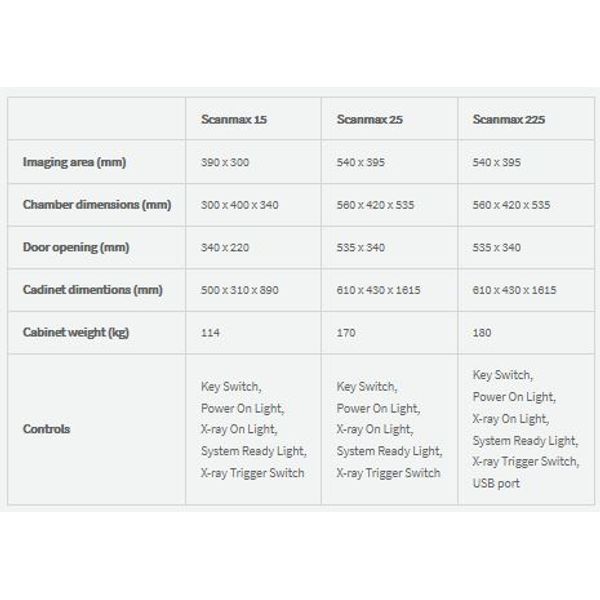 | | Scanmax 15 | Scanmax 25 | Scanmax 225 |
|---|---|---|---|
| Imaging area (mm) | 390 x 300 | 540 x 395 | 540 x 395 |
| Chamber dimensions (mm) | 300 x 400 x 340 | 560 x 420 x 535 | 560 x 420 x 535 |
| Door opening (mm) | 340 x 220 | 535 x 340 | 535 x 340 |
| Cadinet dimentions (mm) | 500 x 310 x 890 | 610 x 430 x 1615 | 610 x 430 x 1615 |
| Cabinet weight (kg) | 114 | 170 | 180 |
| Controls | Key Switch, Power On Light, X-ray On Light, System Ready Light, X-ray Trigger Switch | Key Switch, Power On Light, X-ray On Light, System Ready Light, X-ray Trigger Switch | Key Switch, Power On Light, X-ray On Light, System Ready Light, X-ray Trigger Switch, USB port |